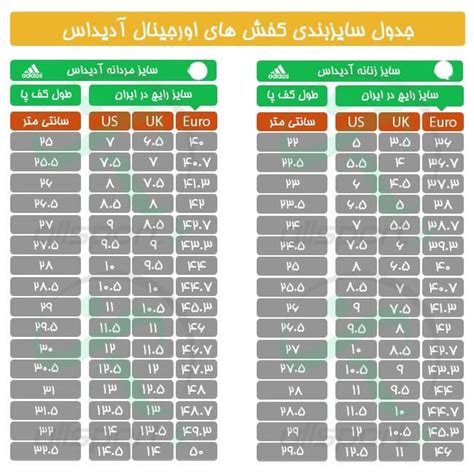 جدول سایزبندی کفش های اورجینال آدیداس

سایز زنانه آدیداس

| سایز رایج در ایران | | | طول کف پا |
|---|---|---|---|
| Euro | UK | US | سانتی متر |
| ۳۶ | ۳.۵ | ۵ | ۲۲ |
| ۳۶.۷ | ۴ | ۵.۵ | ۲۲.۵ |
| ۳۷.۳ | ۴.۵ | ۶ | ۲۳ |
| ۳۸ | ۵ | ۶.۵ | ۲۳.۵ |
| ۳۸.۷ | ۵.۵ | ۷ | ۲۴ |
| ۳۹.۳ | ۶ | ۷.۵ | ۲۴.۵ |
| ۴۰ | ۶.۵ | ۸ | ۲۵ |
| ۴۰.۷ | ۷ | ۸.۵ | ۲۵.۵ |
| ۴۱.۳ | ۷.۵ | ۹ | ۲۶ |
| ۴۲ | ۸ | ۹.۵ | ۲۶.۵ |
| ۴۲.۷ | ۸.۵ | ۱۰ | ۲۷ |
| ۴۳.۳ | ۹ | ۱۰.۵ | ۲۷.۵ |
| ۴۴ | ۹.۵ | ۱۱ | ۲۸ |
| ۴۴.۷ | ۱۰ | ۱۱.۵ | ۲۸.۵ |
| ۴۵.۳ | ۱۰.۵ | ۱۲ | ۲۹ |
| ۴۶ | ۱۱ | ۱۲.۵ | ۲۹.۵ |

سایز مردانه آدیداس

| سایز رایج در ایران | | | طول کف پا |
|---|---|---|---|
| Euro | UK | US | سانتی متر |
| ۴۰ | ۶.۵ | ۷ | ۲۵ |
| ۴۰.۷ | ۷ | ۷.۵ | ۲۵.۵ |
| ۴۱.۳ | ۷.۵ | ۸ | ۲۶ |
| ۴۲ | ۸ | ۸.۵ | ۲۶.۵ |
| ۴۲.۷ | ۸.۵ | ۹ | ۲۷ |
| ۴۳.۳ | ۹ | ۹.۵ | ۲۷.۵ |
| ۴۴ | ۹.۵ | ۱۰ | ۲۸ |
| ۴۴.۷ | ۱۰ | ۱۰.۵ | ۲۸.۵ |
| ۴۵.۳ | ۱۰.۵ | ۱۱ | ۲۹ |
| ۴۶ | ۱۱ | ۱۱.۵ | ۲۹.۵ |
| ۴۶.۷ | ۱۱.۵ | ۱۲ | ۳۰ |
| ۴۷.۳ | ۱۲ | ۱۲.۵ | ۳۰.۵ |
| ۴۸ | ۱۲.۵ | ۱۳ | ۳۱ |
| ۴۸.۷ | ۱۳ | ۱۳.۵ | ۳۱.۵ |
| ۴۹.۳ | ۱۳.۵ | ۱۴ | ۳۲ |
| ۵۰ | ۱۴ | ۱۴.۵ | ۳۲.۵ |